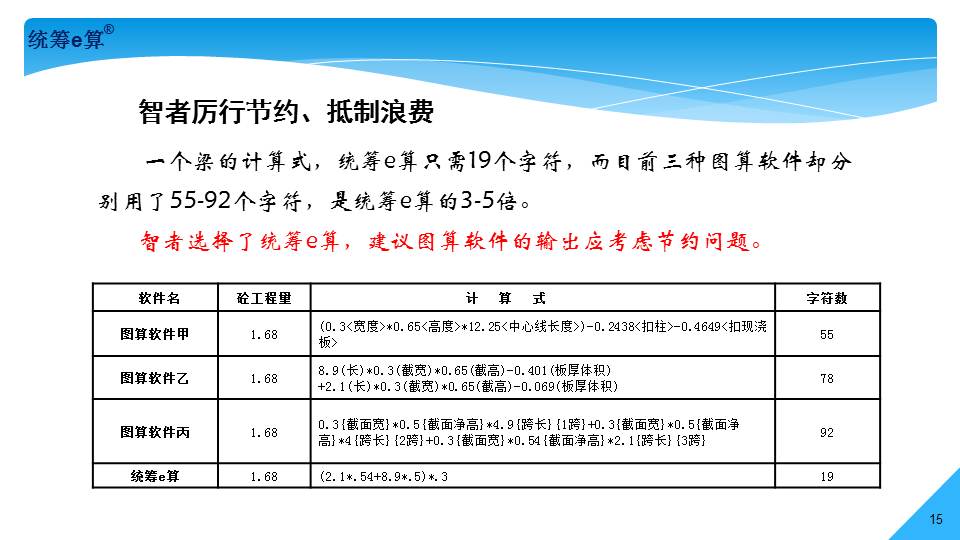 统筹e算®

智者厉行节约、抵制浪费

一个梁的计算式，统筹e算只需19个字符，而目前三种图算软件却分别用了55-92个字符，是统筹e算的3-5倍。

智者选择了统筹e算，建议图算软件的输出应考虑节约问题。

| 软件名 | 砼工程量 | 计　算　式 | 字符数 |
|---|---|---|---|
| 图算软件甲 | 1.68 | (0.3<宽度>*0.65<高度>*12.25<中心线长度>)-0.2438<扣柱>-0.4649<扣现浇板> | 55 |
| 图算软件乙 | 1.68 | 8.9(长)*0.3(截宽)*0.65(截高)-0.401(板厚体积) +2.1(长)*0.3(截宽)*0.65(截高)-0.069(板厚体积) | 78 |
| 图算软件丙 | 1.68 | 0.3{截面宽}*0.5{截面净高}*4.9{跨长}{1跨}+0.3{截面宽}*0.5{截面净高}*4{跨长}{2跨}+0.3{截面宽}*0.54{截面净高}*2.1{跨长}{3跨} | 92 |
| 统筹e算 | 1.68 | (2.1*.54+8.9*.5)*.3 | 19 |

15